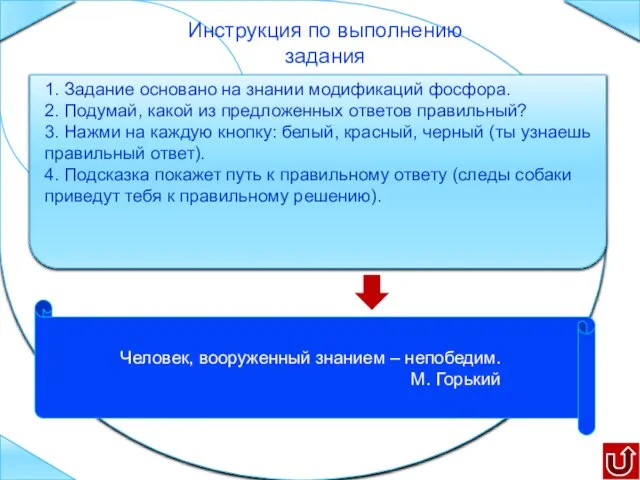 Инструкция по выполнению задания

1. Задание основано на знании модификаций фосфора.
2. Подумай, какой из предложенных ответов правильный?
3. Нажми на каждую кнопку: белый, красный, черный (ты узнаешь правильный ответ).
4. Подсказка покажет путь к правильному ответу (следы собаки приведут тебя к правильному решению).

Человек, вооруженный знанием – непобедим.
М. Горький